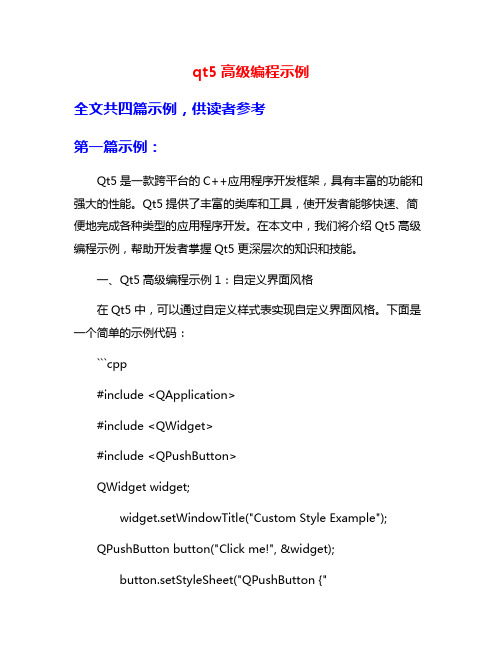 qt5 高级编程示例

全文共四篇示例，供读者参考

第一篇示例：

Qt5 是一款跨平台的 C++应用程序开发框架，具有丰富的功能和强大的性能。Qt5 提供了丰富的类库和工具，使开发者能够快速、简便地完成各种类型的应用程序开发。在本文中，我们将介绍 Qt5 高级编程示例，帮助开发者掌握 Qt5 更深层次的知识和技能。

一、Qt5 高级编程示例 1：自定义界面风格

在 Qt5 中，可以通过自定义样式表实现自定义界面风格。下面是一个简单的示例代码：

```cpp

#include <QApplication>

#include <QWidget>

#include <QPushButton>

QWidget widget;

widget.setWindowTitle("Custom Style Example");

QPushButton button("Click me!", &widget);

button.setStyleSheet("QPushButton {"